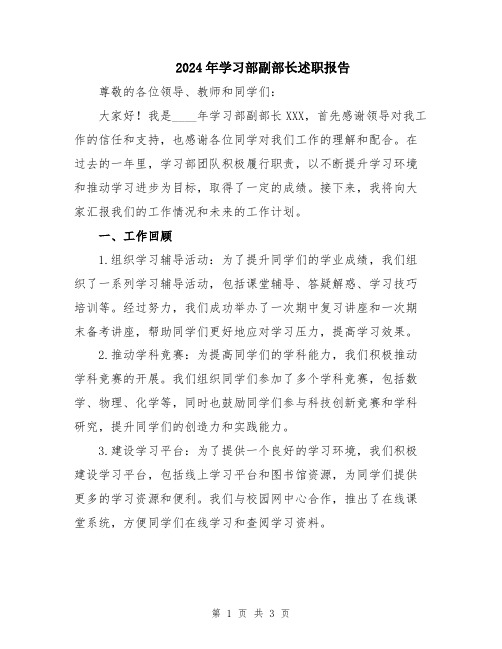 2024年学习部副部长述职报告

尊敬的各位领导、教师和同学们：

大家好！我是____年学习部副部长XXX，首先感谢领导对我工作的信任和支持，也感谢各位同学对我们工作的理解和配合。在过去的一年里，学习部团队积极履行职责，以不断提升学习环境和推动学习进步为目标，取得了一定的成绩。接下来，我将向大家汇报我们的工作情况和未来的工作计划。

一、工作回顾

1.组织学习辅导活动：为了提升同学们的学业成绩，我们组织了一系列学习辅导活动，包括课堂辅导、答疑解惑、学习技巧培训等。经过努力，我们成功举办了一次期中复习讲座和一次期末备考讲座，帮助同学们更好地应对学习压力，提高学习效果。

2.推动学科竞赛：为提高同学们的学科能力，我们积极推动学科竞赛的开展。我们组织同学们参加了多个学科竞赛，包括数学、物理、化学等，同时也鼓励同学们参与科技创新竞赛和学科研究，提升同学们的创造力和实践能力。

3.建设学习平台：为了提供一个良好的学习环境，我们积极建设学习平台，包括线上学习平台和图书馆资源，为同学们提供更多的学习资源和便利。我们与校园网中心合作，推出了在线课堂系统，方便同学们在线学习和查阅学习资料。

第 1 页 共 3 页